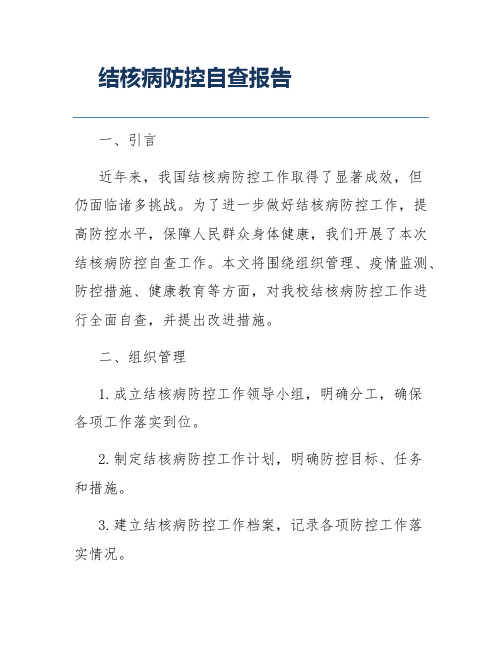 结核病防控自查报告

一、引言

近年来，我国结核病防控工作取得了显著成效，但仍面临诸多挑战。为了进一步做好结核病防控工作，提高防控水平，保障人民群众身体健康，我们开展了本次结核病防控自查工作。本文将围绕组织管理、疫情监测、防控措施、健康教育等方面，对我校结核病防控工作进行全面自查，并提出改进措施。

二、组织管理

1. 成立结核病防控工作领导小组，明确分工，确保各项工作落实到位。

2. 制定结核病防控工作计划，明确防控目标、任务和措施。

3. 建立结核病防控工作档案，记录各项防控工作落实情况。